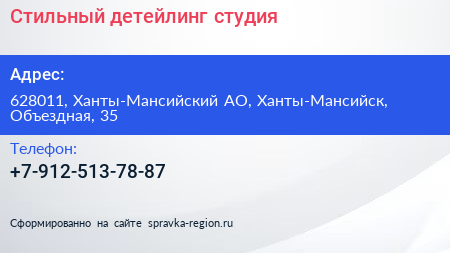 Стильный детейлинг студия

Адрес:

628011, Ханты-Мансийский АО, Ханты-Мансийск, Объездная, 35

Телефон:

+7-912-513-78-87

Сформированно на сайте spravka-region.ru